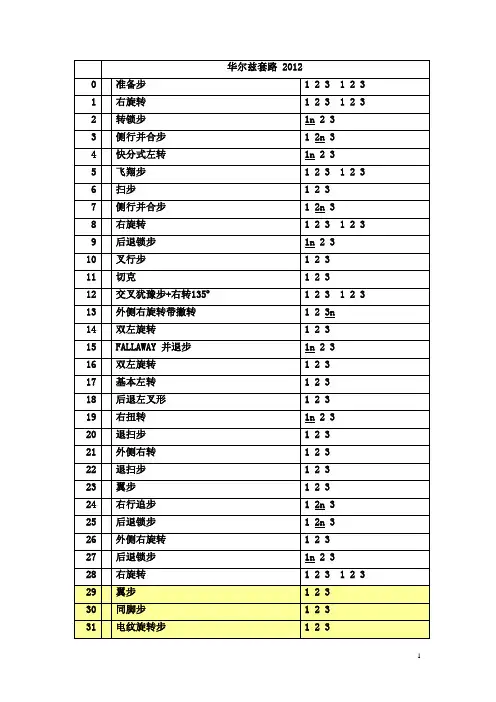 | | 华尔兹套路 2012 | |
|---|---|---|
| 0 | 准备步 | 1 2 3  1 2 3 |
| 1 | 右旋转 | 1 2 3  1 2 3 |
| 2 | 转锁步 | 1n 2 3 |
| 3 | 侧行并合步 | 1 2n 3 |
| 4 | 快分式左转 | 1n 2 3 |
| 5 | 飞翔步 | 1 2 3  1 2 3 |
| 6 | 扫步 | 1 2 3 |
| 7 | 侧行并合步 | 1 2n 3 |
| 8 | 右旋转 | 1 2 3  1 2 3 |
| 9 | 后退锁步 | 1n 2 3 |
| 10 | 叉行步 | 1 2 3 |
| 11 | 切克 | 1 2 3 |
| 12 | 交叉犹豫步+右转135° | 1 2 3  1 2 3 |
| 13 | 外侧右旋转带撇转 | 1 2 3n |
| 14 | 双左旋转 | 1 2 3 |
| 15 | FALLAWAY 并退步 | 1n 2 3 |
| 16 | 双左旋转 | 1 2 3 |
| 17 | 基本左转 | 1 2 3 |
| 18 | 后退左叉形 | 1 2 3 |
| 19 | 右扭转 | 1n 2 3 |
| 20 | 退扫步 | 1 2 3 |
| 21 | 外侧右转 | 1 2 3 |
| 22 | 退扫步 | 1 2 3 |
| 23 | 翼步 | 1 2 3 |
| 24 | 右行追步 | 1 2n 3 |
| 25 | 后退锁步 | 1 2n 3 |
| 26 | 外侧右旋转 | 1 2 3 |
| 27 | 后退锁步 | 1n 2 3 |
| 28 | 右旋转 | 1 2 3  1 2 3 |
| 29 | 翼步 | 1 2 3 |
| 30 | 同脚步 | 1 2 3 |
| 31 | 电纹旋转步 | 1 2 3 |

1